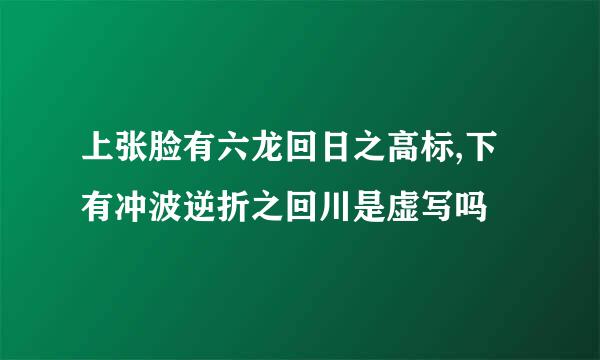 上张脸有六龙回日之高标,下有冲波逆折之回川是虚写吗